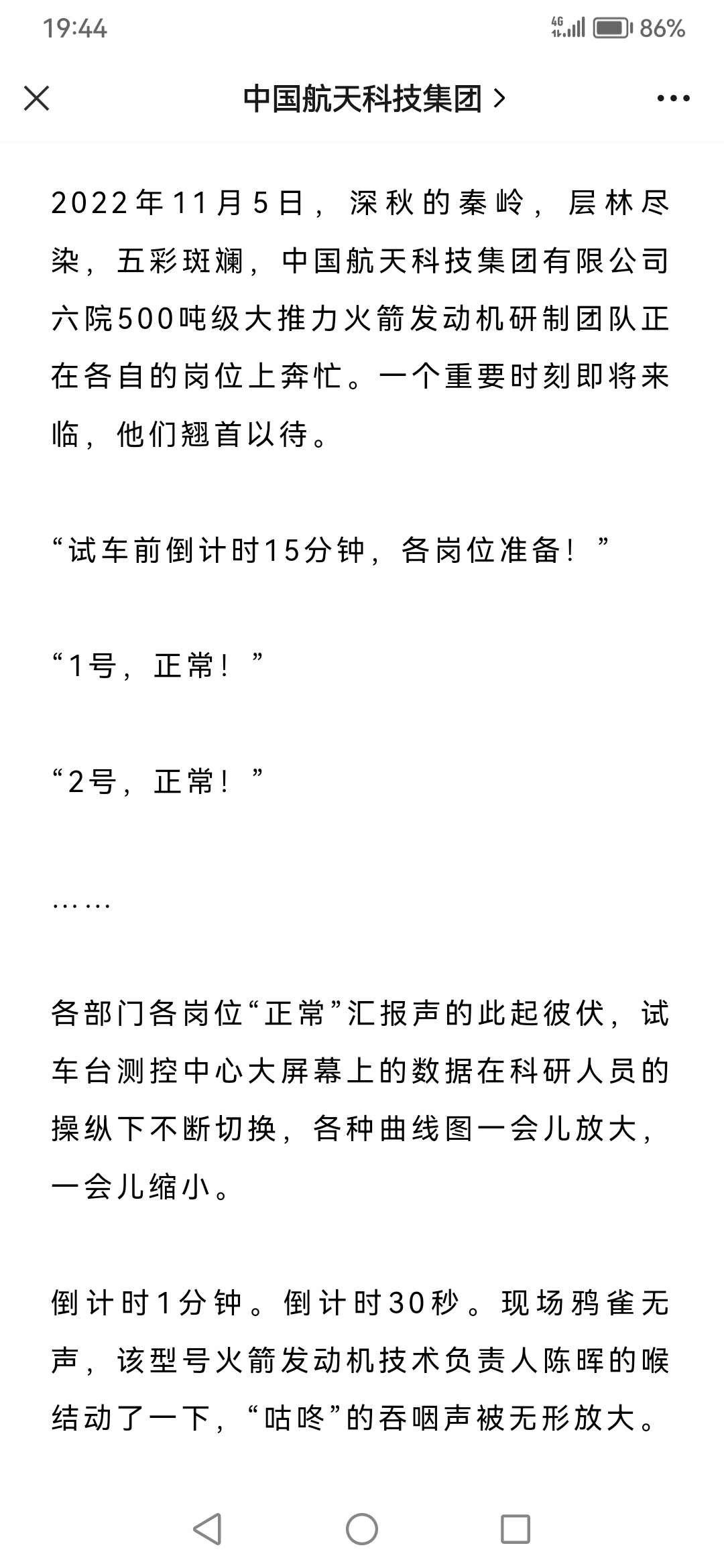 19:44

4G 86%

中国航天科技集团 >

2022年11月5日，深秋的秦岭，层林尽染，五彩斑斓，中国航天科技集团有限公司六院500吨级大推力火箭发动机研制团队正在各自的岗位上奔忙。一个重要时刻即将来临，他们翘首以待。

“试车前倒计时15分钟，各岗位准备！”

“1号，正常！”

“2号，正常！”

……

各部门各岗位“正常”汇报声的此起彼伏，试车台测控中心大屏幕上的数据在科研人员的操纵下不断切换，各种曲线图一会儿放大，一会儿缩小。

倒计时1分钟。倒计时30秒。现场鸦雀无声，该型号火箭发动机技术负责人陈晖的喉结动了一下，“咕咚”的吞咽声被无形放大。